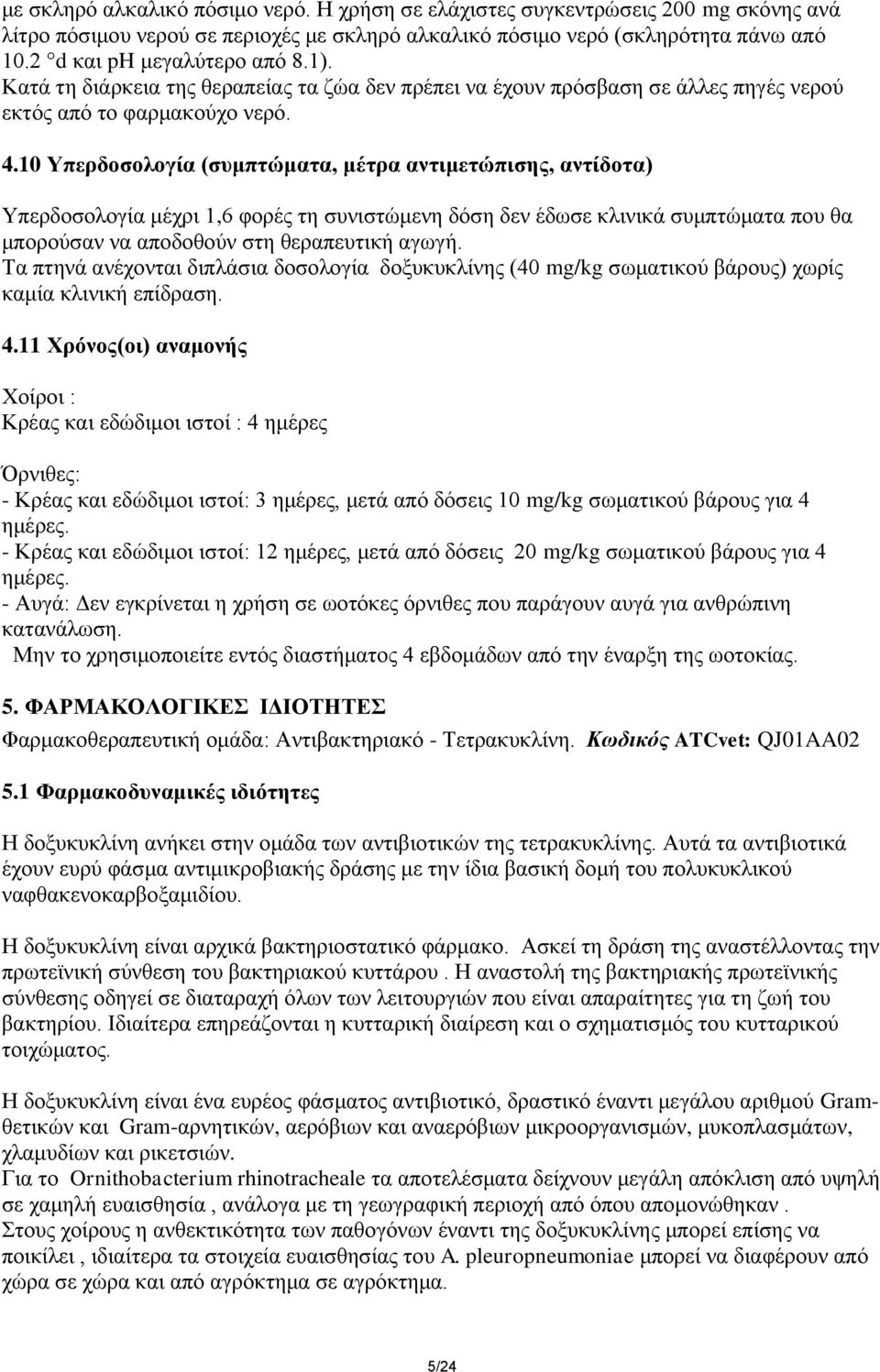 με σκληρό αλκαλικό πόσιμο νερό. Η χρήση σε ελάχιστες συγκεντρώσεις 200 mg σκόνης ανά λίτρο πόσιμου νερού σε περιοχές με σκληρό αλκαλικό πόσιμο νερό (σκληρότητα πάνω από 10.2 °d και pH μεγαλύτερο από 8.1).
Κατά τη διάρκεια της θεραπείας τα ζώα δεν πρέπει να έχουν πρόσβαση σε άλλες πηγές νερού εκτός από το φαρμακούχο νερό.

4.10 Υπερδοσολογία (συμπτώματα, μέτρα αντιμετώπισης, αντίδοτα)

Υπερδοσολογία μέχρι 1,6 φορές τη συνιστώμενη δόση δεν έδωσε κλινικά συμπτώματα που θα μπορούσαν να αποδοθούν στη θεραπευτική αγωγή.
Τα πτηνά ανέχονται διπλάσια δοσολογία δοξυκυκλίνης (40 mg/kg σωματικού βάρους) χωρίς καμία κλινική επίδραση.

4.11 Χρόνος(οι) αναμονής

Χοίροι :
Κρέας και εδώδιμοι ιστοί : 4 ημέρες

Όρνιθες:
- Κρέας και εδώδιμοι ιστοί: 3 ημέρες, μετά από δόσεις 10 mg/kg σωματικού βάρους για 4 ημέρες.
- Κρέας και εδώδιμοι ιστοί: 12 ημέρες, μετά από δόσεις 20 mg/kg σωματικού βάρους για 4 ημέρες.
- Αυγά: Δεν εγκρίνεται η χρήση σε ωοτόκες όρνιθες που παράγουν αυγά για ανθρώπινη κατανάλωση.
Μην το χρησιμοποιείτε εντός διαστήματος 4 εβδομάδων από την έναρξη της ωοτοκίας.

5. ΦΑΡΜΑΚΟΛΟΓΙΚΕΣ ΙΔΙΟΤΗΤΕΣ
Φαρμακοθεραπευτική ομάδα: Αντιβακτηριακό - Τετρακυκλίνη. Κωδικός ATCvet: QJ01AA02

5.1 Φαρμακοδυναμικές ιδιότητες

Η δοξυκυκλίνη ανήκει στην ομάδα των αντιβιοτικών της τετρακυκλίνης. Αυτά τα αντιβιοτικά έχουν ευρύ φάσμα αντιμικροβιακής δράσης με την ίδια βασική δομή του πολυκυκλικού ναφθακενοκαρβοξαμιδίου.

Η δοξυκυκλίνη είναι αρχικά βακτηριοστατικό φάρμακο. Ασκεί τη δράση της αναστέλλοντας την πρωτεϊνική σύνθεση του βακτηριακού κυττάρου . Η αναστολή της βακτηριακής πρωτεϊνικής σύνθεσης οδηγεί σε διαταραχή όλων των λειτουργιών που είναι απαραίτητες για τη ζωή του βακτηρίου. Ιδιαίτερα επηρεάζονται η κυτταρική διαίρεση και ο σχηματισμός του κυτταρικού τοιχώματος.

Η δοξυκυκλίνη είναι ένα ευρέος φάσματος αντιβιοτικό, δραστικό έναντι μεγάλου αριθμού Gram-θετικών και Gram-αρνητικών, αερόβιων και αναερόβιων μικροοργανισμών, μυκοπλασμάτων, χλαμυδίων και ρικετσιών.
Για το Ornithobacterium rhinotracheale τα αποτελέσματα δείχνουν μεγάλη απόκλιση από υψηλή σε χαμηλή ευαισθησία , ανάλογα με τη γεωγραφική περιοχή από όπου απομονώθηκαν .
Στους χοίρους η ανθεκτικότητα των παθογόνων έναντι της δοξυκυκλίνης μπορεί επίσης να ποικίλει , ιδιαίτερα τα στοιχεία ευαισθησίας του A. pleuropneumoniae μπορεί να διαφέρουν από χώρα σε χώρα και από αγρόκτημα σε αγρόκτημα.

5/24